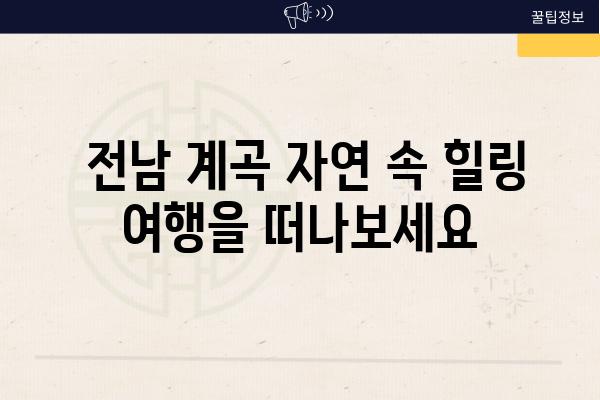 꿀팁정보

전남 계곡 자연 속 힐링 여행을 떠나보세요